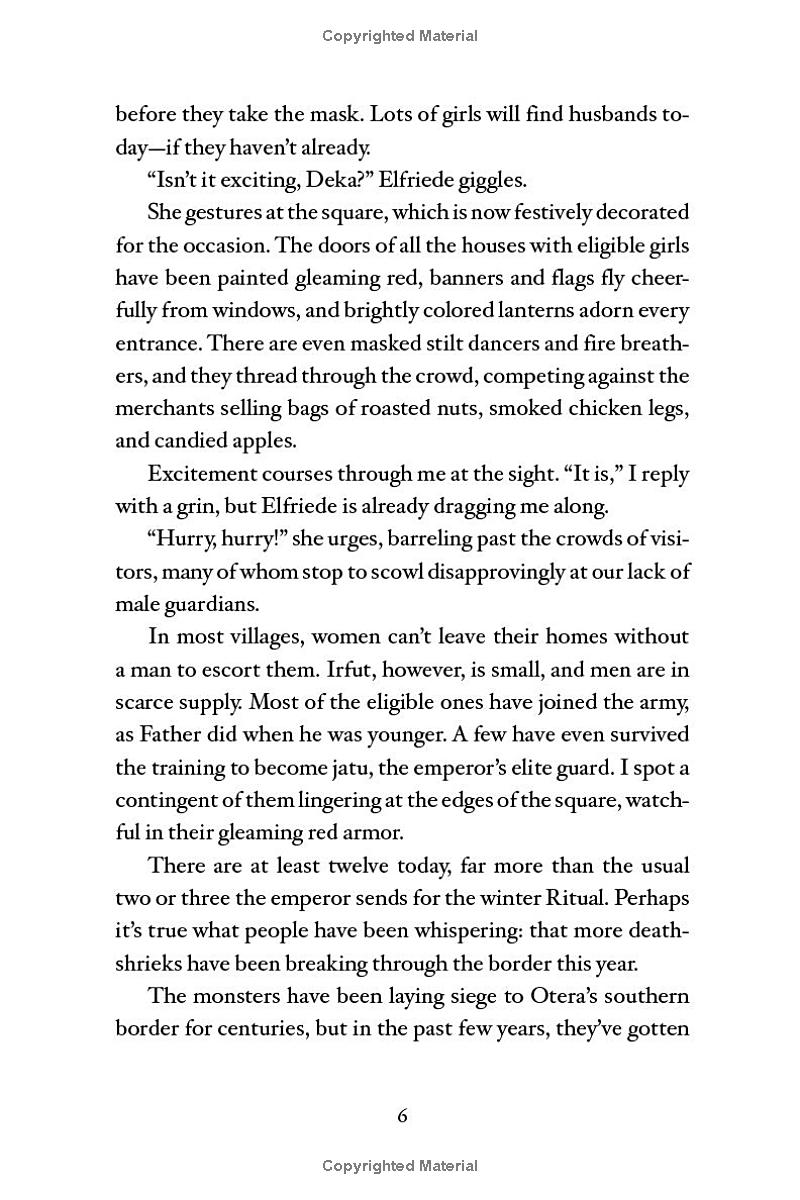 Copyrighted Material

before they take the mask. Lots of girls will find husbands today—if they haven't already.

"Isn't it exciting, Deka?" Elfriede giggles.

She gestures at the square, which is now festively decorated for the occasion. The doors of all the houses with eligible girls have been painted gleaming red, banners and flags fly cheerfully from windows, and brightly colored lanterns adorn every entrance. There are even masked stilt dancers and fire breathers, and they thread through the crowd, competing against the merchants selling bags of roasted nuts, smoked chicken legs, and candied apples.

Excitement courses through me at the sight. "It is," I reply with a grin, but Elfriede is already dragging me along.

"Hurry, hurry!" she urges, barreling past the crowds of visitors, many of whom stop to scowl disapprovingly at our lack of male guardians.

In most villages, women can't leave their homes without a man to escort them. Irfut, however, is small, and men are in scarce supply. Most of the eligible ones have joined the army, as Father did when he was younger. A few have even survived the training to become jatu, the emperor's elite guard. I spot a contingent of them lingering at the edges of the square, watchful in their gleaming red armor.

There are at least twelve today, far more than the usual two or three the emperor sends for the winter Ritual. Perhaps it's true what people have been whispering: that more deathshrieks have been breaking through the border this year.

The monsters have been laying siege to Otera's southern border for centuries, but in the past few years, they've gotten

6

Copyrighted Material